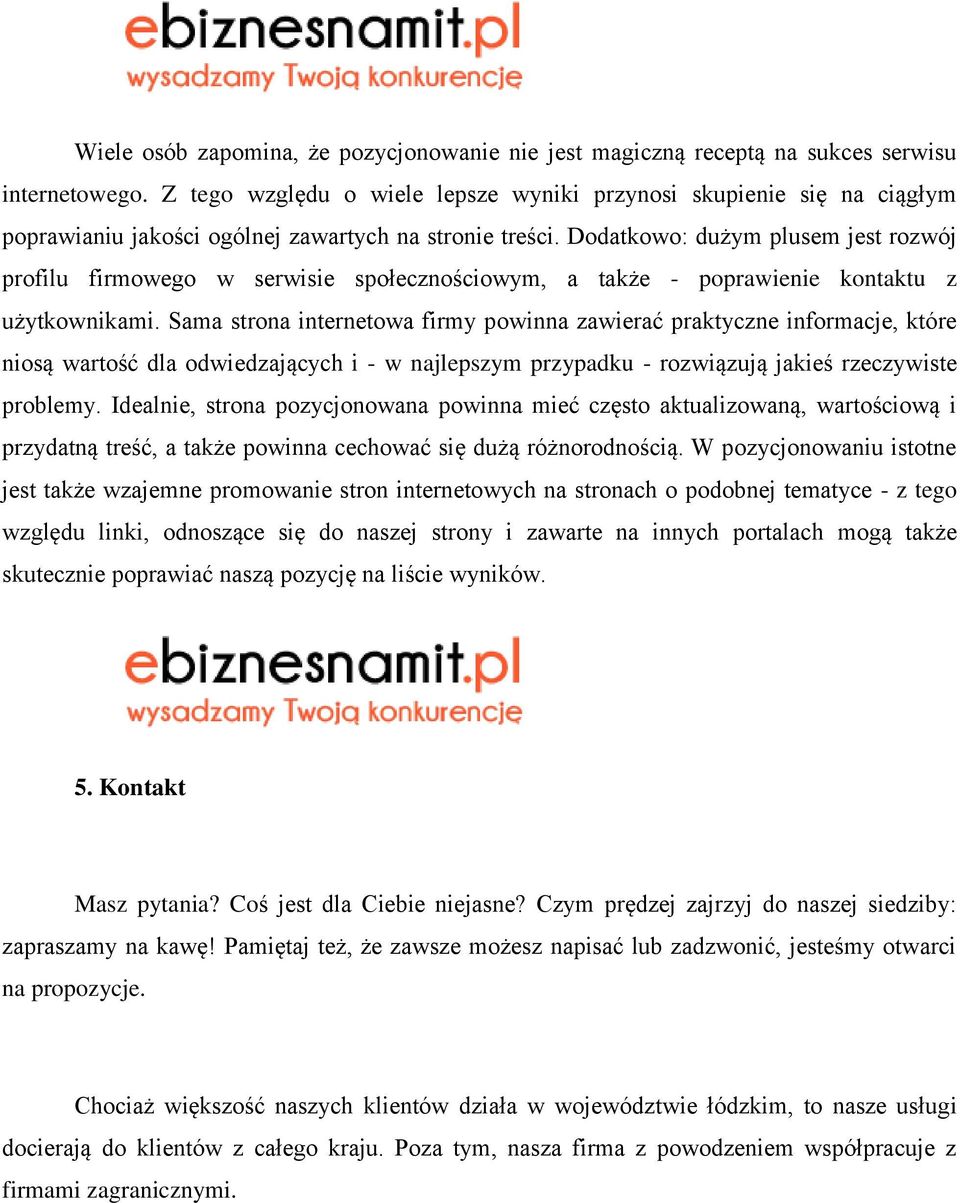 ebiznesnamit.pl
wysadzamy Twoją konkurencję

Wiele osób zapomina, że pozycjonowanie nie jest magiczną receptą na sukces serwisu internetowego. Z tego względu o wiele lepsze wyniki przynosi skupienie się na ciągłym poprawianiu jakości ogólnej zawartych na stronie treści. Dodatkowo: dużym plusem jest rozwój profilu firmowego w serwisie społecznościowym, a także - poprawienie kontaktu z użytkownikami. Sama strona internetowa firmy powinna zawierać praktyczne informacje, które niosą wartość dla odwiedzających i - w najlepszym przypadku - rozwiązują jakieś rzeczywiste problemy. Idealnie, strona pozycjonowana powinna mieć często aktualizowaną, wartościową i przydatną treść, a także powinna cechować się dużą różnorodnością. W pozycjonowaniu istotne jest także wzajemne promowanie stron internetowych na stronach o podobnej tematyce - z tego względu linki, odnoszące się do naszej strony i zawarte na innych portalach mogą także skutecznie poprawiać naszą pozycję na liście wyników.

ebiznesnamit.pl
wysadzamy Twoją konkurencję

5. Kontakt

Masz pytania? Coś jest dla Ciebie niejasne? Czym prędzej zajrzyj do naszej siedziby: zapraszamy na kawę! Pamiętaj też, że zawsze możesz napisać lub zadzwonić, jesteśmy otwarci na propozycje.

Chociaż większość naszych klientów działa w województwie łódzkim, to nasze usługi docierają do klientów z całego kraju. Poza tym, nasza firma z powodzeniem współpracuje z firmami zagranicznymi.